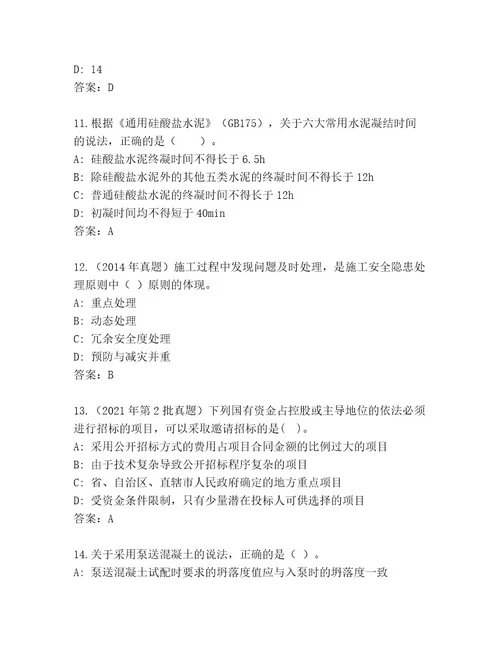 D: 14
答案：D

11.根据《通用硅酸盐水泥》（GB175），关于六大常用水泥凝结时间的说法，正确的是（　　）。
A: 硅酸盐水泥终凝时间不得长于 6.5h
B: 除硅酸盐水泥外的其他五类水泥的终凝时间不得长于 12h
C: 普通硅酸盐水泥的终凝时间不得长于 12h
D: 初凝时间均不得短于 40min
答案：A

12.（2014 年真题）施工过程中发现问题及时处理，是施工安全隐患处理原则中（ ）原则的体现。
A: 重点处理
B: 动态处理
C: 冗余安全度处理
D: 预防与减灾并重
答案：B

13.（2021 年第 2 批真题）下列国有资金占控股或主导地位的依法必须进行招标的项目，可以采取邀请招标的是( )。
A: 采用公开招标方式的费用占项目合同金额的比例过大的项目
B: 由于技术复杂导致公开招标程序复杂的项目
C: 省、自治区、直辖市人民政府确定的地方重点项目
D: 受资金条件限制，只有少量潜在投标人可供选择的项目
答案：A

14.关于采用泵送混凝土的说法，正确的是（ ）。
A: 泵送混凝土试配时要求的坍落度值应与入泵时的坍落度一致